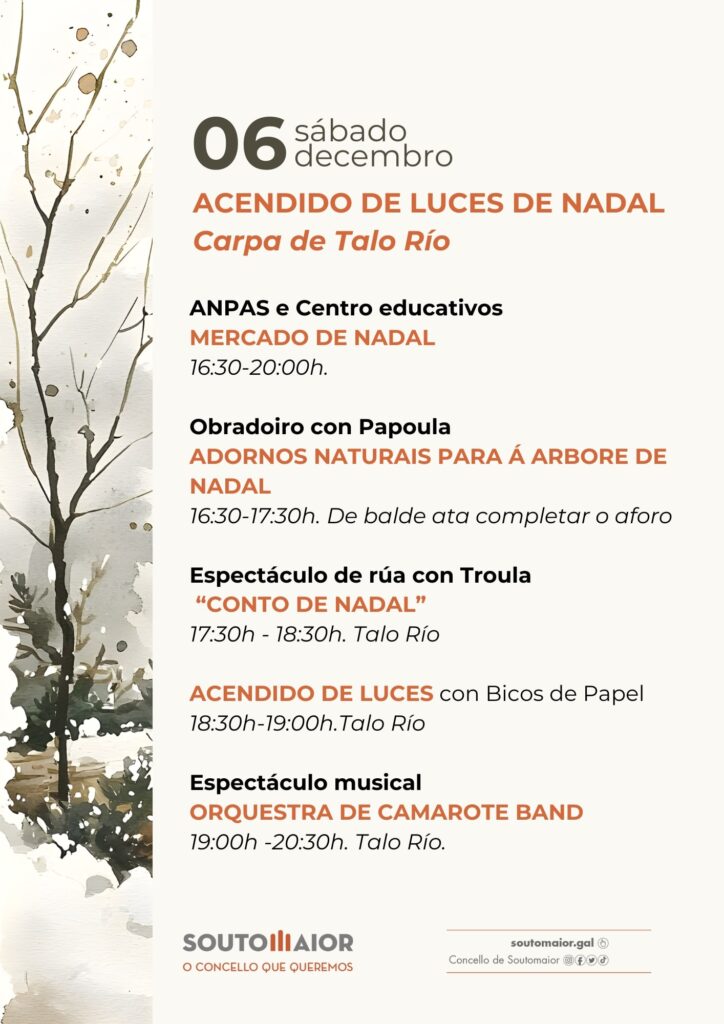 06 sábado decembro

ACENDIDO DE LUCES DE NADAL
Carpa de Talo Río

ANPAS e Centro educativos
MERCADO DE NADAL
16:30-20:00h.

Obradoiro con Papoula
ADORNOS NATURAIS PARA Á ARBORE DE NADAL
16:30-17:30h. De balde ata completar o aforo

Espectáculo de rúa con Troula
“CONTO DE NADAL”
17:30h - 18:30h. Talo Río

ACENDIDO DE LUCES con Bicos de Papel
18:30h-19:00h.Talo Río

Espectáculo musical
ORQUESTRA DE CAMAROTE BAND
19:00h -20:30h. Talo Río.

SOUTOMAIOR
O CONCELLO QUE QUEREMOS

soutomaior.gal
Concello de Soutomaior